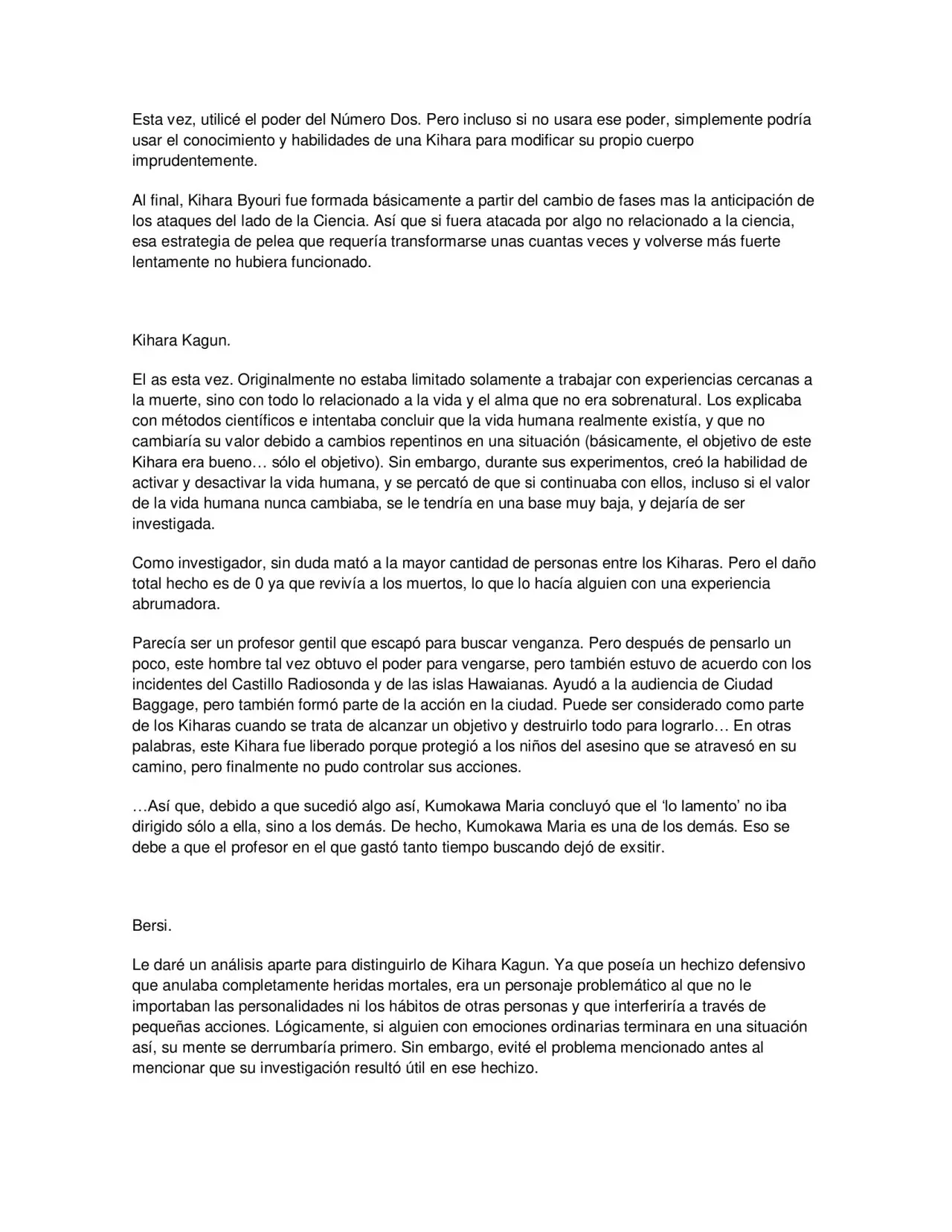 Esta vez, utilicé el poder del Número Dos. Pero incluso si no usara ese poder, simplemente podría usar el conocimiento y habilidades de una Kihara para modificar su propio cuerpo imprudentemente.

Al final, Kihara Byouri fue formada básicamente a partir del cambio de fases mas la anticipación de los ataques del lado de la Ciencia. Así que si fuera atacada por algo no relacionado a la ciencia, esa estrategia de pelea que requería transformarse unas cuantas veces y volverse más fuerte lentamente no hubiera funcionado.

Kihara Kagun.

El as esta vez. Originalmente no estaba limitado solamente a trabajar con experiencias cercanas a la muerte, sino con todo lo relacionado a la vida y el alma que no era sobrenatural. Los explicaba con métodos científicos e intentaba concluir que la vida humana realmente existía, y que no cambiaría su valor debido a cambios repentinos en una situación (básicamente, el objetivo de este Kihara era bueno… sólo el objetivo). Sin embargo, durante sus experimentos, creó la habilidad de activar y desactivar la vida humana, y se percató de que si continuaba con ellos, incluso si el valor de la vida humana nunca cambiaba, se le tendría en una base muy baja, y dejaría de ser investigada.

Como investigador, sin duda mató a la mayor cantidad de personas entre los Kiharas. Pero el daño total hecho es de 0 ya que revivía a los muertos, lo que lo hacía alguien con una experiencia abrumadora.

Parecía ser un profesor gentil que escapó para buscar venganza. Pero después de pensarlo un poco, este hombre tal vez obtuvo el poder para vengarse, pero también estuvo de acuerdo con los incidentes del Castillo Radiosonda y de las islas Hawaianas. Ayudó a la audiencia de Ciudad Baggage, pero también formó parte de la acción en la ciudad. Puede ser considerado como parte de los Kiharas cuando se trata de alcanzar un objetivo y destruirlo todo para lograrlo… En otras palabras, este Kihara fue liberado porque protegió a los niños del asesino que se atravesó en su camino, pero finalmente no pudo controlar sus acciones.

…Así que, debido a que sucedió algo así, Kumokawa Maria concluyó que el 'lo lamento' no iba dirigido sólo a ella, sino a los demás. De hecho, Kumokawa Maria es una de los demás. Eso se debe a que el profesor en el que gastó tanto tiempo buscando dejó de exsitir.

Bersi.

Le daré un análisis aparte para distinguirlo de Kihara Kagun. Ya que poseía un hechizo defensivo que anulaba completamente heridas mortales, era un personaje problemático al que no le importaban las personalidades ni los hábitos de otras personas y que interferiría a través de pequeñas acciones. Lógicamente, si alguien con emociones ordinarias terminara en una situación así, su mente se derrumbaría primero. Sin embargo, evité el problema mencionado antes al mencionar que su investigación resultó útil en ese hechizo.